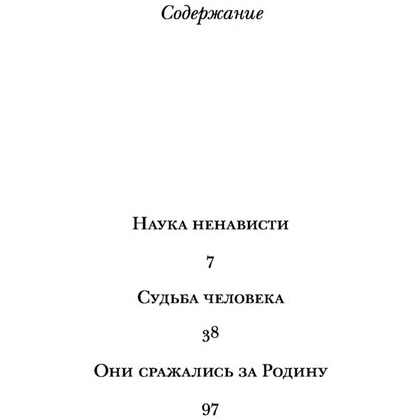 Содержание

Наука ненависти

7

Судьба человека

38

Они сражались за Родину

97